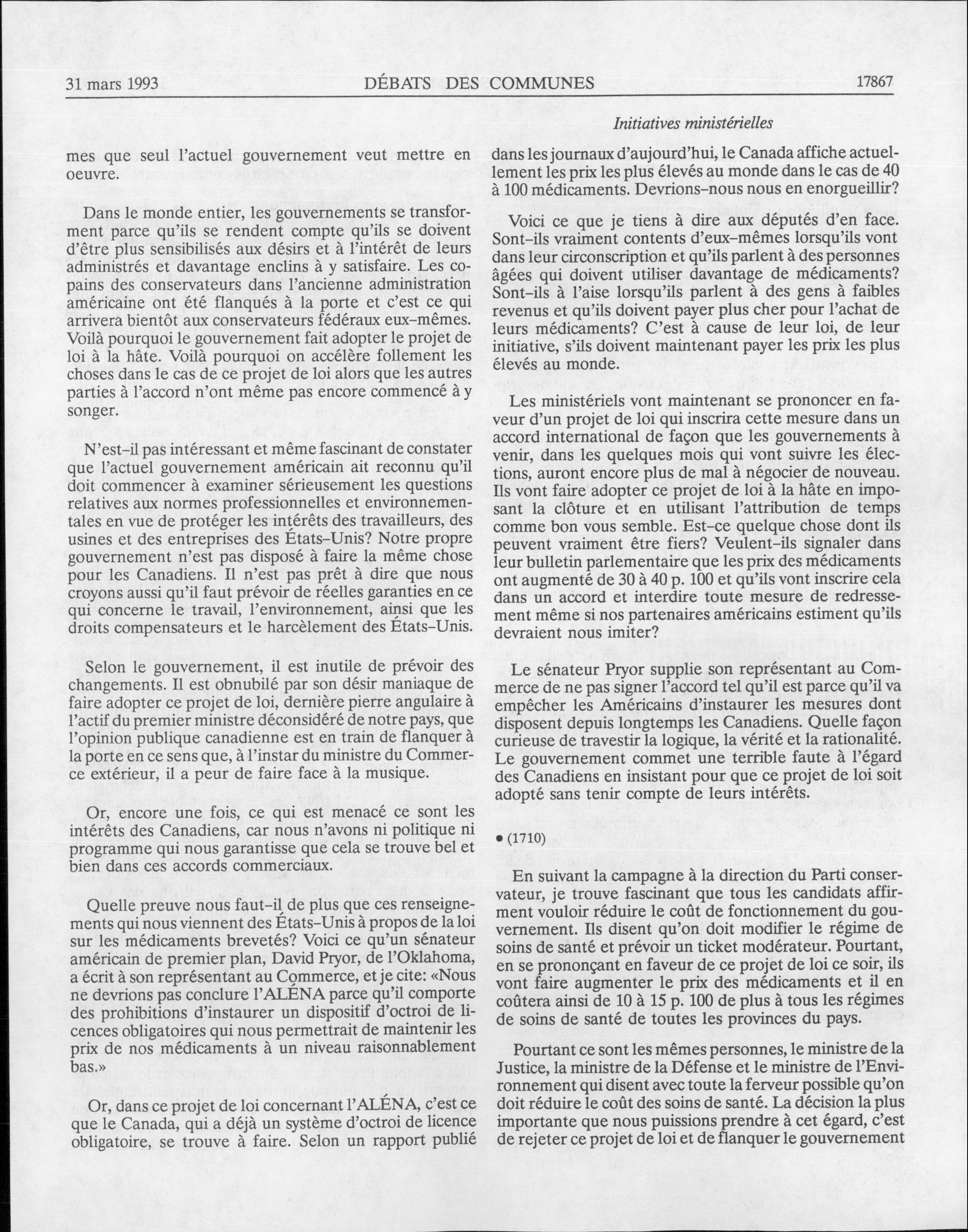 31 mars 1993 DÉBATS DES COMMUNES 17867

Initiatives ministérielles

mes que seul l'actuel gouvernement veut mettre en oeuvre.

Dans le monde entier, les gouvernements se transforment parce qu'ils se rendent compte qu'ils se doivent d'être plus sensibilisés aux désirs et à l'intérêt de leurs administrés et davantage enclins à y satisfaire. Les copains des conservateurs dans l'ancienne administration américaine ont été flanqués à la porte et c'est ce qui arrivera bientôt aux conservateurs fédéraux eux-mêmes. Voilà pourquoi le gouvernement fait adopter le projet de loi à la hâte. Voilà pourquoi on accélère follement les choses dans le cas de ce projet de loi alors que les autres parties à l'accord n'ont même pas encore commencé à y songer.

N'est-il pas intéressant et même fascinant de constater que l'actuel gouvernement américain ait reconnu qu'il doit commencer à examiner sérieusement les questions relatives aux normes professionnelles et environnementales en vue de protéger les intérêts des travailleurs, des usines et des entreprises des États-Unis? Notre propre gouvernement n'est pas disposé à faire la même chose pour les Canadiens. Il n'est pas prêt à dire que nous croyons aussi qu'il faut prévoir de réelles garanties en ce qui concerne le travail, l'environnement, ainsi que les droits compensateurs et le harcèlement des États-Unis.

Selon le gouvernement, il est inutile de prévoir des changements. Il est obnubilé par son désir maniaque de faire adopter ce projet de loi, dernière pierre angulaire à l'actif du premier ministre déconsidéré de notre pays, que l'opinion publique canadienne est en train de flanquer à la porte en ce sens que, à l'instar du ministre du Commerce extérieur, il a peur de faire face à la musique.

Or, encore une fois, ce qui est menacé ce sont les intérêts des Canadiens, car nous n'avons ni politique ni programme qui nous garantisse que cela se trouve bel et bien dans ces accords commerciaux.

Quelle preuve nous faut-il de plus que ces renseignements qui nous viennent des États-Unis à propos de la loi sur les médicaments brevetés? Voici ce qu'un sénateur américain de premier plan, David Pryor, de l'Oklahoma, a écrit à son représentant au Commerce, et je cite: «Nous ne devrions pas conclure l'ALÉNA parce qu'il comporte des prohibitions d'instaurer un dispositif d'octroi de licences obligatoires qui nous permettrait de maintenir les prix de nos médicaments à un niveau raisonnablement bas.»

Or, dans ce projet de loi concernant l'ALÉNA, c'est ce que le Canada, qui a déjà un système d'octroi de licence obligatoire, se trouve à faire. Selon un rapport publié dans les journaux d'aujourd'hui, le Canada affiche actuellement les prix les plus élevés au monde dans le cas de 40 à 100 médicaments. Devrions-nous nous en enorgueillir?

Voici ce que je tiens à dire aux députés d'en face. Sont-ils vraiment contents d'eux-mêmes lorsqu'ils vont dans leur circonscription et qu'ils parlent à des personnes âgées qui doivent utiliser davantage de médicaments? Sont-ils à l'aise lorsqu'ils parlent à des gens à faibles revenus et qu'ils doivent payer plus cher pour l'achat de leurs médicaments? C'est à cause de leur loi, de leur initiative, s'ils doivent maintenant payer les prix les plus élevés au monde.

Les ministériels vont maintenant se prononcer en faveur d'un projet de loi qui inscrira cette mesure dans un accord international de façon que les gouvernements à venir, dans les quelques mois qui vont suivre les élections, auront encore plus de mal à négocier de nouveau. Ils vont faire adopter ce projet de loi à la hâte en imposant la clôture et en utilisant l'attribution de temps comme bon vous semble. Est-ce quelque chose dont ils peuvent vraiment être fiers? Veulent-ils signaler dans leur bulletin parlementaire que les prix des médicaments ont augmenté de 30 à 40 p. 100 et qu'ils vont inscrire cela dans un accord et interdire toute mesure de redressement même si nos partenaires américains estiment qu'ils devraient nous imiter?

Le sénateur Pryor supplie son représentant au Commerce de ne pas signer l'accord tel qu'il est parce qu'il va empêcher les Américains d'instaurer les mesures dont disposent depuis longtemps les Canadiens. Quelle façon curieuse de travestir la logique, la vérité et la rationalité. Le gouvernement commet une terrible faute à l'égard des Canadiens en insistant pour que ce projet de loi soit adopté sans tenir compte de leurs intérêts.

• (1710)

En suivant la campagne à la direction du Parti conservateur, je trouve fascinant que tous les candidats affirment vouloir réduire le coût de fonctionnement du gouvernement. Ils disent qu'on doit modifier le régime de soins de santé et prévoir un ticket modérateur. Pourtant, en se prononçant en faveur de ce projet de loi ce soir, ils vont faire augmenter le prix des médicaments et il en coûtera ainsi de 10 à 15 p. 100 de plus à tous les régimes de soins de santé de toutes les provinces du pays.

Pourtant ce sont les mêmes personnes, le ministre de la Justice, la ministre de la Défense et le ministre de l'Environnement qui disent avec toute la ferveur possible qu'on doit réduire le coût des soins de santé. La décision la plus importante que nous puissions prendre à cet égard, c'est de rejeter ce projet de loi et de flanquer le gouvernement